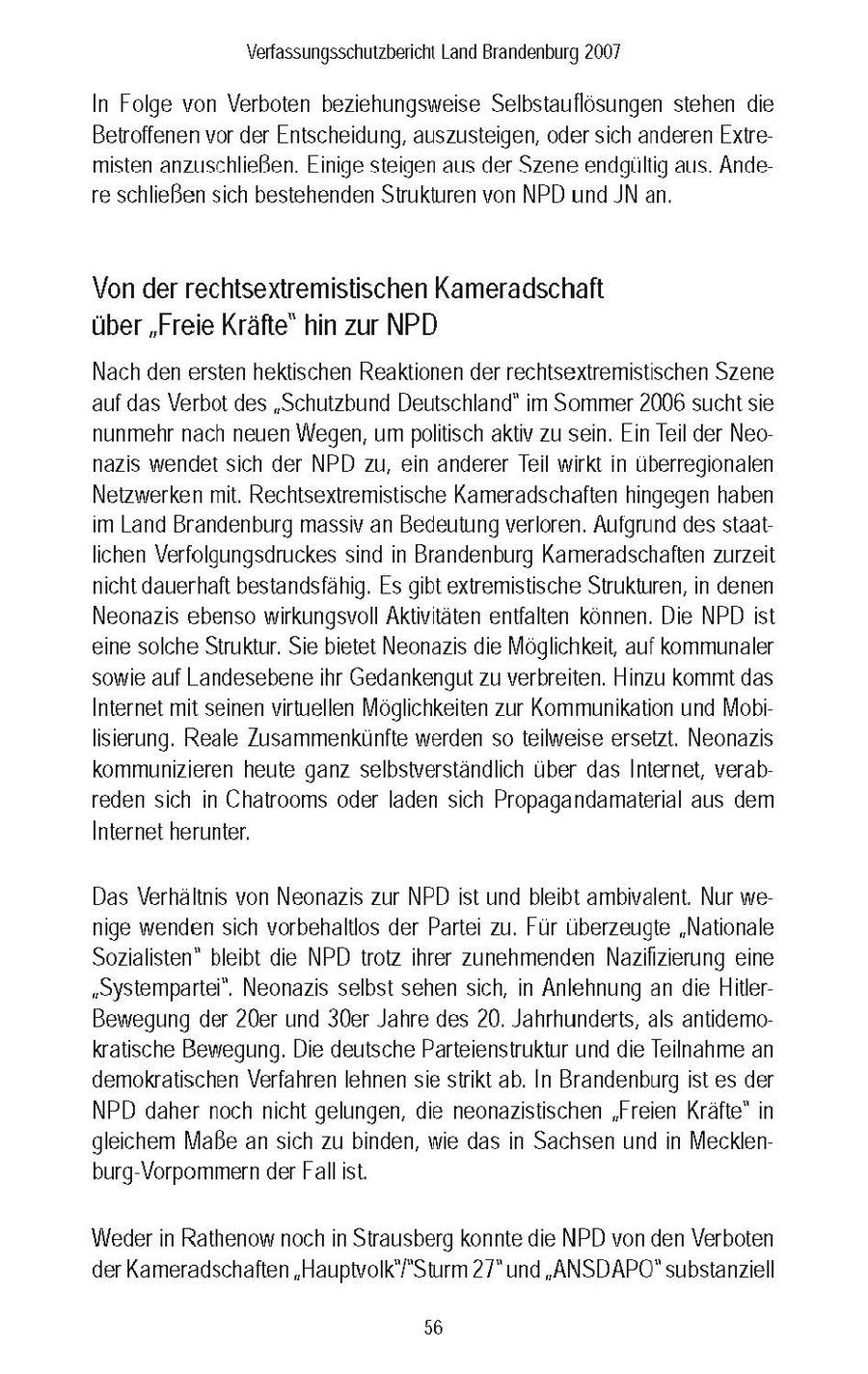 Verfassungsschutzbericht Land Brandenburg 2007

In Folge von Verboten beziehungsweise Selbstauflösungen stehen die Betroffenen vor der Entscheidung, auszusteigen, oder sich anderen Extremisten anzuschließen. Einige steigen aus der Szene endgültig aus. Andere schließen sich bestehenden Strukturen von NPD und JN an.

Von der rechtsextremistischen Kameradschaft über „Freie Kräfte" hin zur NPD

Nach den ersten hektischen Reaktionen der rechtsextremistischen Szene auf das Verbot des „Schutzbund Deutschland" im Sommer 2006 sucht sie nunmehr nach neuen Wegen, um politisch aktiv zu sein. Ein Teil der Neonazis wendet sich der NPD zu, ein anderer Teil wirkt in überregionalen Netzwerken mit. Rechtsextremistische Kameradschaften hingegen haben im Land Brandenburg massiv an Bedeutung verloren. Aufgrund des staatlichen Verfolgungsdruckes sind in Brandenburg Kameradschaften zurzeit nicht dauerhaft bestandsfähig. Es gibt extremistische Strukturen, in denen Neonazis ebenso wirkungsvoll Aktivitäten entfalten können. Die NPD ist eine solche Struktur. Sie bietet Neonazis die Möglichkeit, auf kommunaler sowie auf Landesebene ihr Gedankengut zu verbreiten. Hinzu kommt das Internet mit seinen virtuellen Möglichkeiten zur Kommunikation und Mobilisierung. Reale Zusammenkünfte werden so teilweise ersetzt. Neonazis kommunizieren heute ganz selbstverständlich über das Internet, verabreden sich in Chatrooms oder laden sich Propagandamaterial aus dem Internet herunter.

Das Verhältnis von Neonazis zur NPD ist und bleibt ambivalent. Nur wenige wenden sich vorbehaltlos der Partei zu. Für überzeugte „Nationale Sozialisten" bleibt die NPD trotz ihrer zunehmenden Nazifizierung eine „Systempartei". Neonazis selbst sehen sich, in Anlehnung an die Hitler-Bewegung der 20er und 30er Jahre des 20. Jahrhunderts, als antidemokratische Bewegung. Die deutsche Parteienstruktur und die Teilnahme an demokratischen Verfahren lehnen sie strikt ab. In Brandenburg ist es der NPD daher noch nicht gelungen, die neonazistischen „Freien Kräfte" in gleichem Maße an sich zu binden, wie das in Sachsen und in Mecklenburg-Vorpommern der Fall ist.

Weder in Rathenow noch in Strausberg konnte die NPD von den Verboten der Kameradschaften „Hauptvolk"/"Sturm 27" und „ANSDAPO" substanziell

56